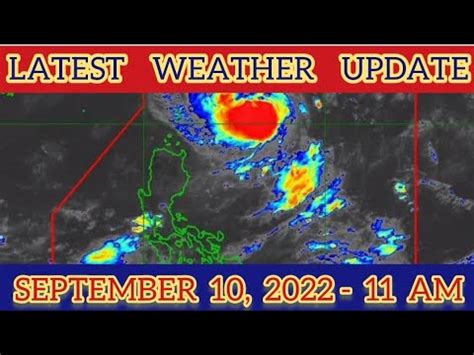 LATEST WEATHER UPDATE

SEPTEMBER 10, 2022 - 11 AM